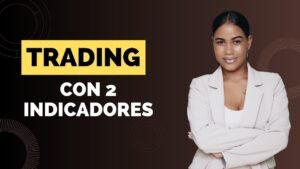 TRADING

CON 2 INDICADORES